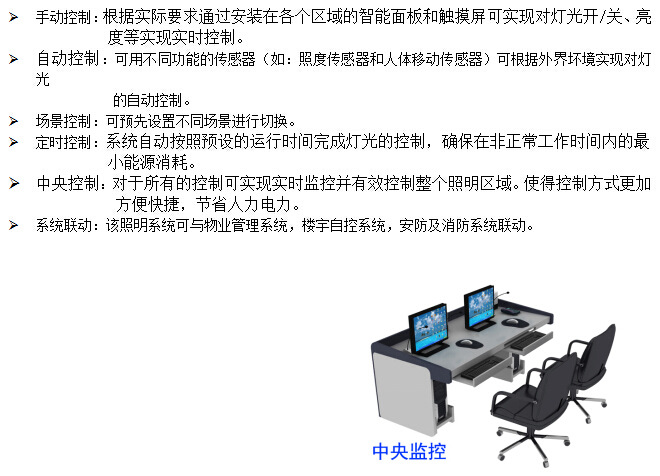 ➢ 手动控制：根据实际要求通过安装在各个区域的智能面板和触摸屏可实现对灯光开/关、亮度等实现实时控制。

➢ 自动控制：可用不同功能的传感器（如：照度传感器和人体移动传感器）可根据外界坏境实现对灯光的自动控制。

➢ 场景控制：可预先设置不同场景进行切换。

➢ 定时控制：系统自动按照预设的运行时间完成灯光的控制，确保在非正常工作时间内的最小能源消耗。

➢ 中央控制：对于所有的控制可实现实时监控并有效控制整个照明区域。使得控制方式更加方便快捷，节省人力电力。

➢ 系统联动：该照明系统可与物业管理系统，楼宇自控系统，安防及消防系统联动。

中央监控